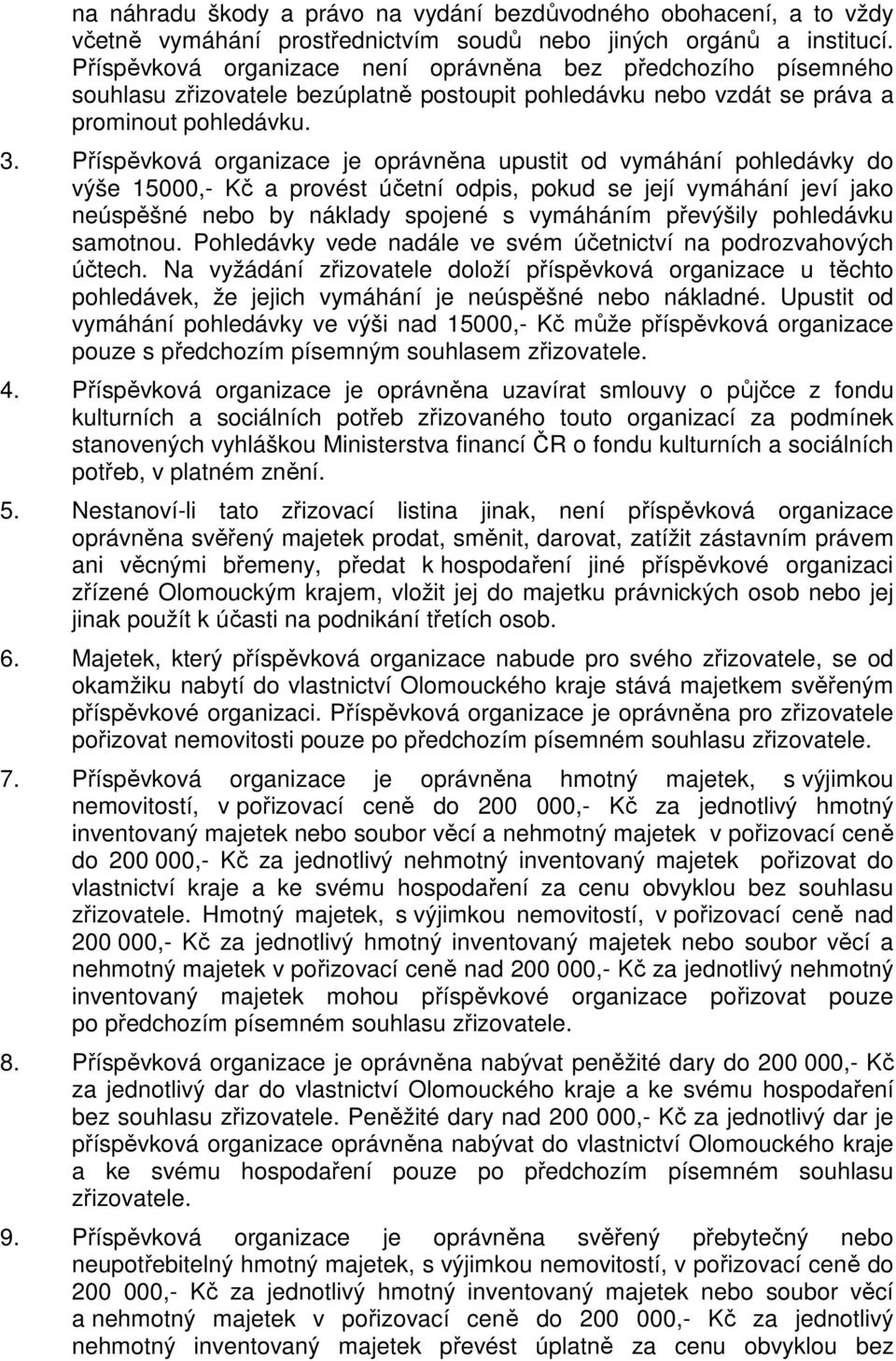 na náhradu škody a právo na vydání bezdůvodného obohacení, a to vždy včetně vymáhání prostřednictvím soudů nebo jiných orgánů a institucí. Příspěvková organizace není oprávněna bez předchozího písemného souhlasu zřizovatele bezúplatně postoupit pohledávku nebo vzdát se práva a prominout pohledávku.

3. Příspěvková organizace je oprávněna upustit od vymáhání pohledávky do výše 15000,- Kč a provést účetní odpis, pokud se její vymáhání jeví jako neúspěšné nebo by náklady spojené s vymáháním převýšily pohledávku samotnou. Pohledávky vede nadále ve svém účetnictví na podrozvahových účtech. Na vyžádání zřizovatele doloží příspěvková organizace u těchto pohledávek, že jejich vymáhání je neúspěšné nebo nákladné. Upustit od vymáhání pohledávky ve výši nad 15000,- Kč může příspěvková organizace pouze s předchozím písemným souhlasem zřizovatele.

4. Příspěvková organizace je oprávněna uzavírat smlouvy o půjčce z fondu kulturních a sociálních potřeb zřizovaného touto organizací za podmínek stanovených vyhláškou Ministerstva financí ČR o fondu kulturních a sociálních potřeb, v platném znění.

5. Nestanoví-li tato zřizovací listina jinak, není příspěvková organizace oprávněna svěřený majetek prodat, směnit, darovat, zatížit zástavním právem ani věcnými břemeny, předat k hospodaření jiné příspěvkové organizaci zřízené Olomouckým krajem, vložit jej do majetku právnických osob nebo jej jinak použít k účasti na podnikání třetích osob.

6. Majetek, který příspěvková organizace nabude pro svého zřizovatele, se od okamžiku nabytí do vlastnictví Olomouckého kraje stává majetkem svěřeným příspěvkové organizaci. Příspěvková organizace je oprávněna pro zřizovatele pořizovat nemovitosti pouze po předchozím písemném souhlasu zřizovatele.

7. Příspěvková organizace je oprávněna hmotný majetek, s výjimkou nemovitostí, v pořizovací ceně do 200 000,- Kč za jednotlivý hmotný inventovaný majetek nebo soubor věcí a nehmotný majetek v pořizovací ceně do 200 000,- Kč za jednotlivý nehmotný inventovaný majetek pořizovat do vlastnictví kraje a ke svému hospodaření za cenu obvyklou bez souhlasu zřizovatele. Hmotný majetek, s výjimkou nemovitostí, v pořizovací ceně nad 200 000,- Kč za jednotlivý hmotný inventovaný majetek nebo soubor věcí a nehmotný majetek v pořizovací ceně nad 200 000,- Kč za jednotlivý nehmotný inventovaný majetek mohou příspěvkové organizace pořizovat pouze po předchozím písemném souhlasu zřizovatele.

8. Příspěvková organizace je oprávněna nabývat peněžité dary do 200 000,- Kč za jednotlivý dar do vlastnictví Olomouckého kraje a ke svému hospodaření bez souhlasu zřizovatele. Peněžité dary nad 200 000,- Kč za jednotlivý dar je příspěvková organizace oprávněna nabývat do vlastnictví Olomouckého kraje a ke svému hospodaření pouze po předchozím písemném souhlasu zřizovatele.

9. Příspěvková organizace je oprávněna svěřený přebytečný nebo neupotřebitelný hmotný majetek, s výjimkou nemovitostí, v pořizovací ceně do 200 000,- Kč za jednotlivý hmotný inventovaný majetek nebo soubor věcí a nehmotný majetek v pořizovací ceně do 200 000,- Kč za jednotlivý nehmotný inventovaný majetek převést úplatně za cenu obvyklou bez